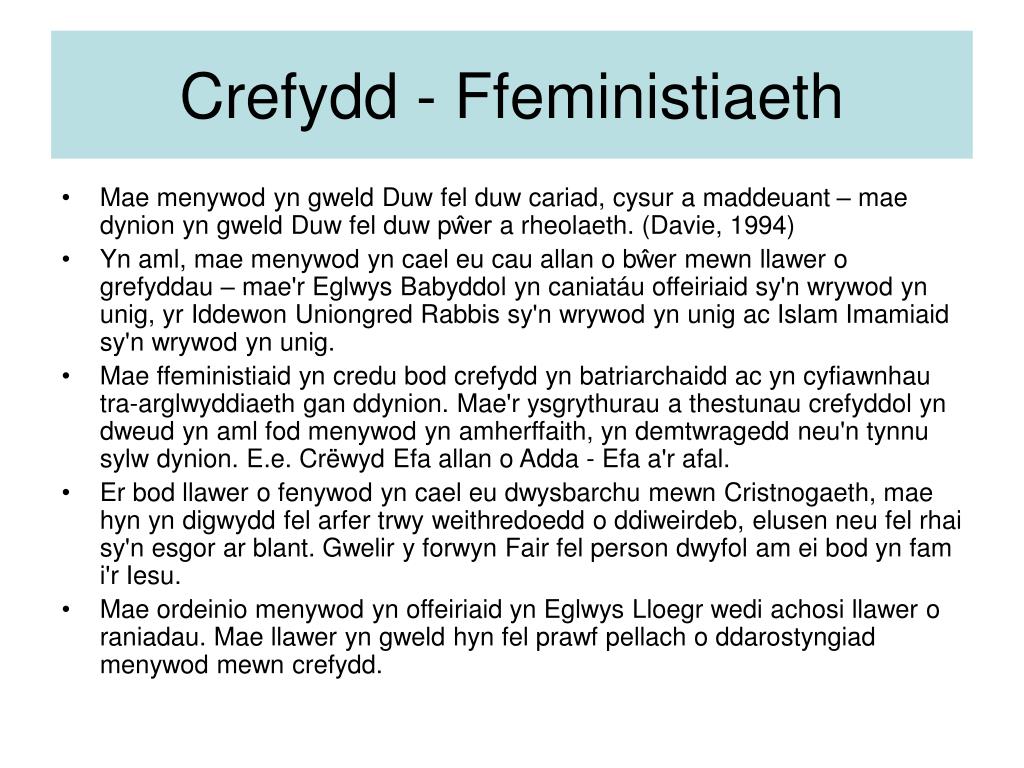 Crefydd - Ffeministiaeth

• Mae menywod yn gweld Duw fel duw cariad, cysur a maddeuant – mae dynion yn gweld Duw fel duw pŵer a rheolaeth. (Davie, 1994)

• Yn aml, mae menywod yn cael eu cau allan o bŵer mewn llawer o grefyddau – mae'r Eglwys Babyddol yn caniatáu offeiriaid sy'n wrywod yn unig, yr Iddewon Uniongred Rabbis sy'n wrywod yn unig ac Islam Imamiaid sy'n wrywod yn unig.

• Mae ffeministiaid yn credu bod crefydd yn batriarchaidd ac yn cyfiawnhau tra-arglwyddiaeth gan ddynion. Mae'r ysgrythurau a thestunau crefyddol yn dweud yn aml fod menywod yn amherffaith, yn demtwragedd neu'n tynnu sylw dynion. E.e. Crëwyd Efa allan o Adda - Efa a'r afal.

• Er bod llawer o fenywod yn cael eu dwysbarchu mewn Cristnogaeth, mae hyn yn digwydd fel arfer trwy weithredoedd o ddiweirdeb, elusen neu fel rhai sy'n esgor ar blant. Gwelir y forwyn Fair fel person dwyfol am ei bod yn fam i'r Iesu.

• Mae ordeinio menywod yn offeiriaid yn Eglwys Lloegr wedi achosi llawer o raniadau. Mae llawer yn gweld hyn fel prawf pellach o ddarostyngiad menywod mewn crefydd.